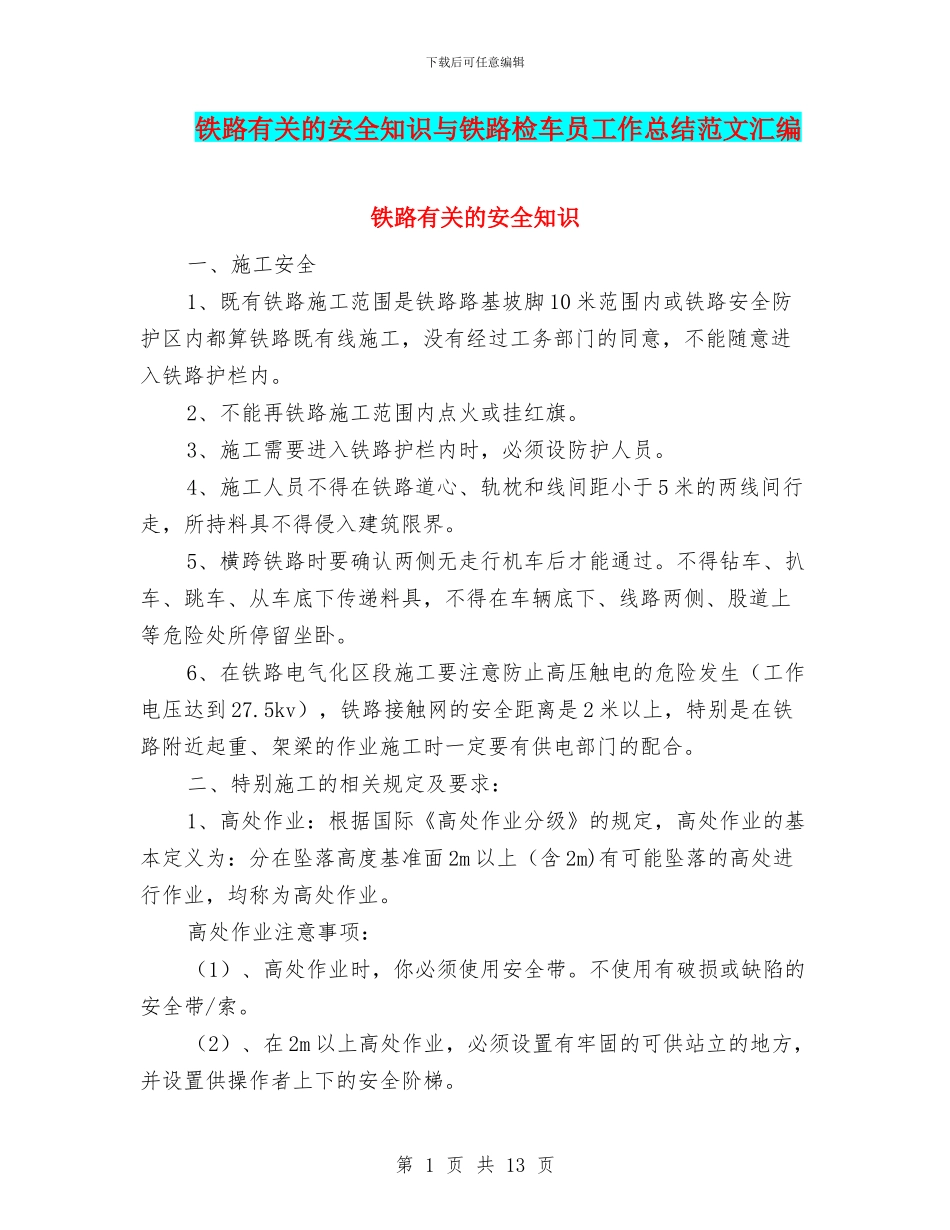 下载后可任意编辑

铁路有关的安全知识与铁路检车员工作总结范文汇编

铁路有关的安全知识

一、施工安全

1、既有铁路施工范围是铁路路基坡脚10米范围内或铁路安全防护区内都算铁路既有线施工，没有经过工务部门的同意，不能随意进入铁路护栏内。

2、不能再铁路施工范围内点火或挂红旗。

3、施工需要进入铁路护栏内时，必须设防护人员。

4、施工人员不得在铁路道心、轨枕和线间距小于5米的两线间行走，所持料具不得侵入建筑限界。

5、横跨铁路时要确认两侧无走行机车后才能通过。不得钻车、扒车、跳车、从车底下传递料具，不得在车辆底下、线路两侧、股道上等危险处所停留坐卧。

6、在铁路电气化区段施工要注意防止高压触电的危险发生（工作电压达到27.5kv），铁路接触网的安全距离是2米以上，特别是在铁路附近起重、架梁的作业施工时一定要有供电部门的配合。

二、特别施工的相关规定及要求：

1、高处作业：根据国际《高处作业分级》的规定，高处作业的基本定义为：分在坠落高度基准面2m以上（含2m)有可能坠落的高处进行作业，均称为高处作业。

高处作业注意事项：

（1）、高处作业时，你必须使用安全带。不使用有破损或缺陷的安全带/索。

（2）、在2m以上高处作业，必须设置有牢固的可供站立的地方，并设置供操作者上下的安全阶梯。

第 1 页 共 13 页